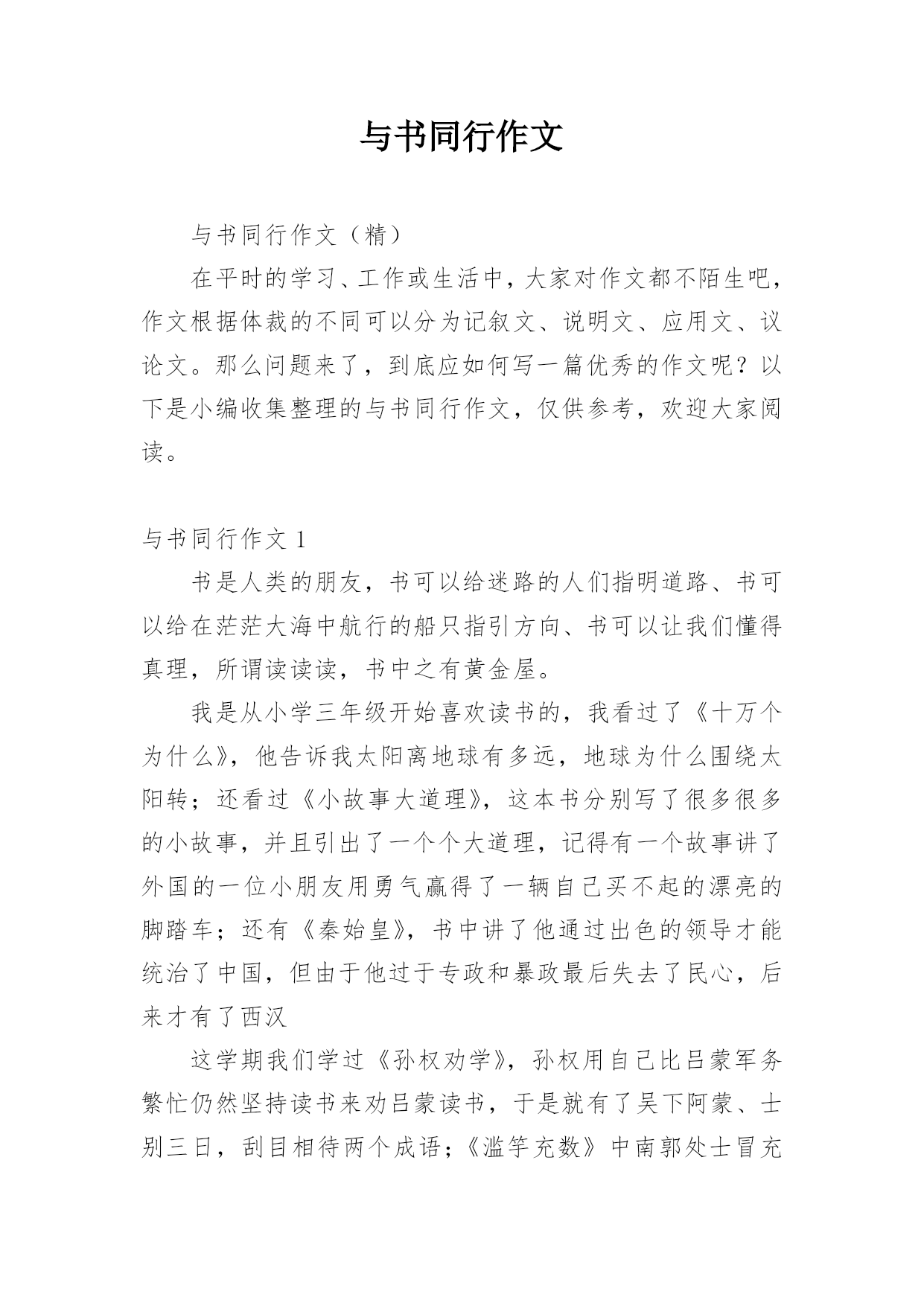 与书同行作文

与书同行作文（精）

在平时的学习、工作或生活中，大家对作文都不陌生吧，作文根据体裁的不同可以分为记叙文、说明文、应用文、议论文。那么问题来了，到底应如何写一篇优秀的作文呢？以下是小编收集整理的与书同行作文，仅供参考，欢迎大家阅读。

与书同行作文 1

书是人类的朋友，书可以给迷路的人们指明道路、书可以给在茫茫大海中航行的船只指引方向、书可以让我们懂得真理，所谓读读读，书中之有黄金屋。

我是从小学三年级开始喜欢读书的，我看过了《十万个为什么》，他告诉我太阳离地球有多远，地球为什么围绕太阳转；还看过《小故事大道理》，这本书分别写了很多很多的小故事，并且引出了一个个大道理，记得有一个故事讲了外国的一位小朋友用勇气赢得了一辆自己买不起的漂亮的脚踏车；还有《秦始皇》，书中讲了他通过出色的领导才能统治了中国，但由于他过于专政和暴政最后失去了民心，后来才有了西汉

这学期我们学过《孙权劝学》，孙权用自己比吕蒙军务繁忙仍然坚持读书来劝吕蒙读书，于是就有了吴下阿蒙、士别三日，刮目相待两个成语；《滥竽充数》中南郭处士冒充